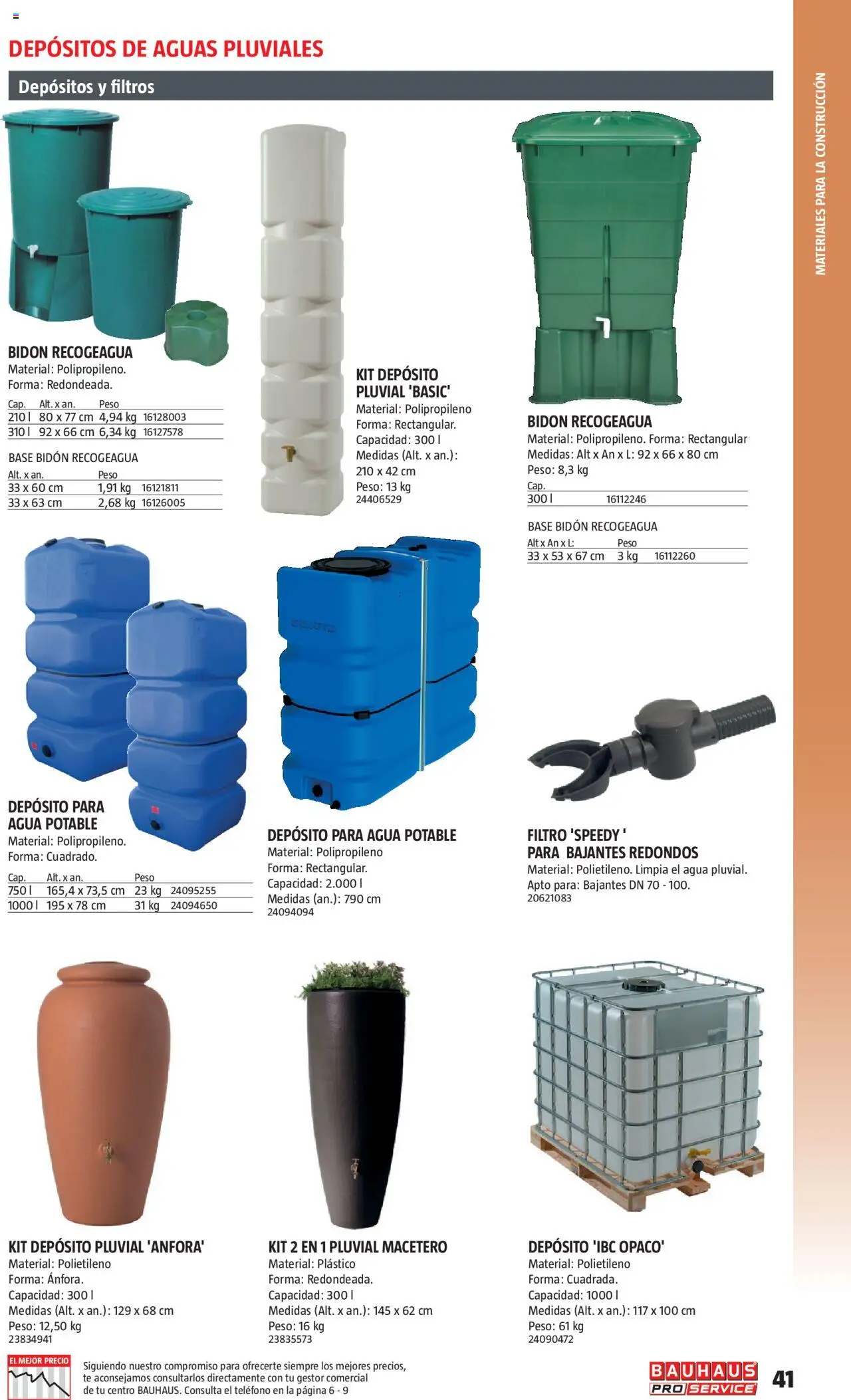 DEPÓSITOS DE AGUAS PLUVIALES

Depósitos y filtros

BIDON RECOGEAGUA
Material: Polipropileno.
Forma: Redondeada.

| Cap. | Alt. x an. | Peso | |
|---|---|---|---|
| 210 l | 80 x 77 cm | 4,94 kg | 16128003 |
| 310 l | 92 x 66 cm | 6,34 kg | 16127578 |

BASE BIDÓN RECOGEAGUA

| Alt. x an. | Peso | |
|---|---|---|
| 33 x 60 cm | 1,91 kg | 16121811 |
| 33 x 63 cm | 2,68 kg | 16126005 |

KIT DEPÓSITO PLUVIAL 'BASIC'
Material: Polipropileno
Forma: Rectangular.
Capacidad: 300 l
Medidas (Alt. x an.): 210 x 42 cm
Peso: 13 kg
24406529

BIDON RECOGEAGUA
Material: Polipropileno. Forma: Rectangular
Medidas: Alt x An x L: 92 x 66 x 80 cm
Peso: 8,3 kg

| Cap. | |
|---|---|
| 300 l | 16112246 |

BASE BIDÓN RECOGEAGUA

| Alt x An x L: | Peso | |
|---|---|---|
| 33 x 53 x 67 cm | 3 kg | 16112260 |

DEPÓSITO PARA AGUA POTABLE
Material: Polipropileno.
Forma: Cuadrado.

| Cap. | Alt. x an. | Peso | |
|---|---|---|---|
| 750 l | 165,4 x 73,5 cm | 23 kg | 24095255 |
| 1000 l | 195 x 78 cm | 31 kg | 24094650 |

DEPÓSITO PARA AGUA POTABLE
Material: Polipropileno
Forma: Rectangular.
Capacidad: 2.000 l
Medidas (an.): 790 cm
24094094

FILTRO 'SPEEDY '
PARA BAJANTES REDONDOS
Material: Polietileno. Limpia el agua pluvial.
Apto para: Bajantes DN 70 - 100.
20621083

KIT DEPÓSITO PLUVIAL 'ANFORA'
Material: Polietileno
Forma: Ánfora.
Capacidad: 300 l
Medidas (Alt. x an.): 129 x 68 cm
Peso: 12,50 kg
23834941

KIT 2 EN 1 PLUVIAL MACETERO
Material: Plástico
Forma: Redondeada.
Capacidad: 300 l
Medidas (Alt. x an.): 145 x 62 cm
Peso: 16 kg
23835573

DEPÓSITO 'IBC OPACO'
Material: Polietileno
Forma: Cuadrada.
Capacidad: 1000 l
Medidas (Alt. x an.): 117 x 100 cm
Peso: 61 kg
24090472

MATERIALES PARA LA CONSTRUCCIÓN

EL MEJOR PRECIO
Siguiendo nuestro compromiso para ofrecerte siempre los mejores precios, te aconsejamos consultarlos directamente con tu gestor comercial de tu centro BAUHAUS. Consulta el teléfono en la página 6 - 9

BAUHAUS PRO SERVICE
41